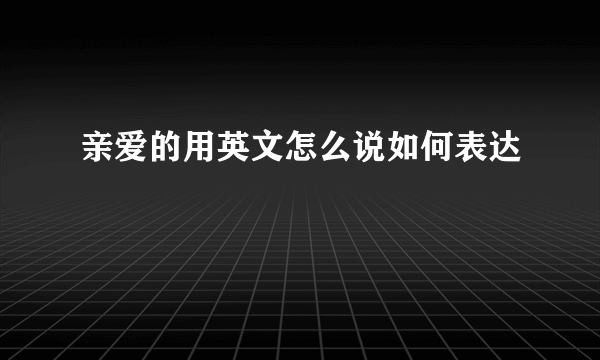 亲爱的用英文怎么说如何表达